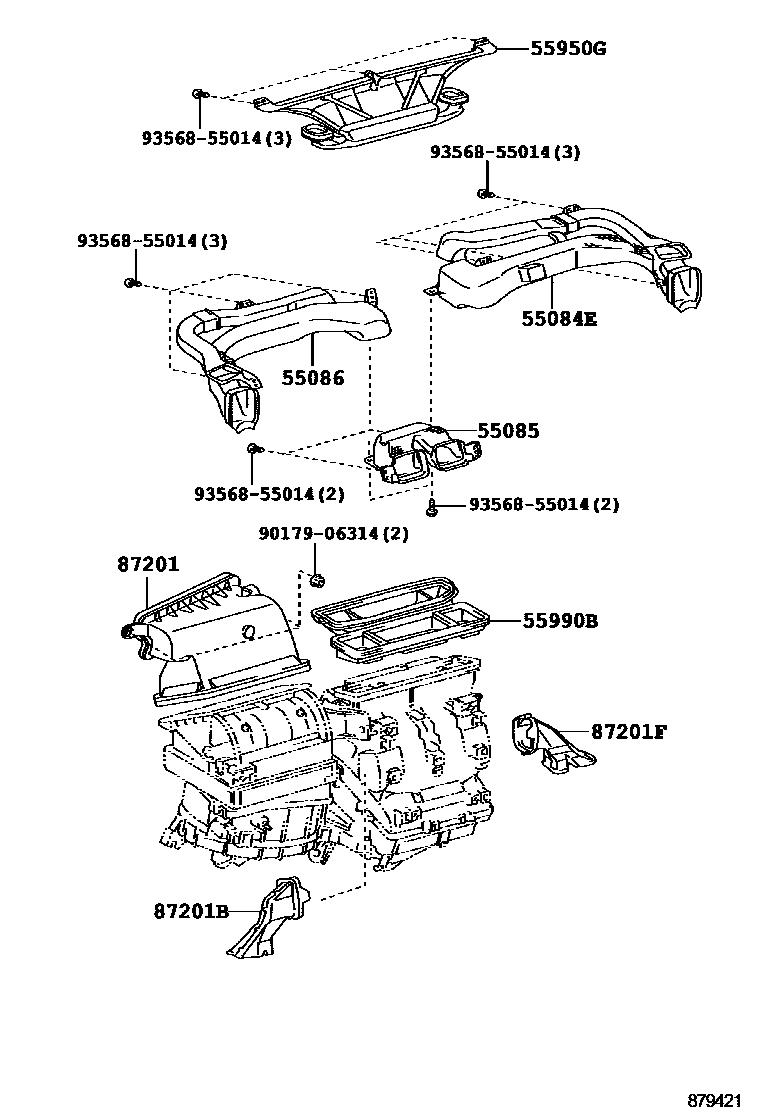 55950G

93568-55014 (3)

93568-55014 (3)

93568-55014 (3)

55084E

55086

55085

93568-55014 (2)

93568-55014 (2)

90179-06314 (2)

87201

55990B

87201F

87201B

879421